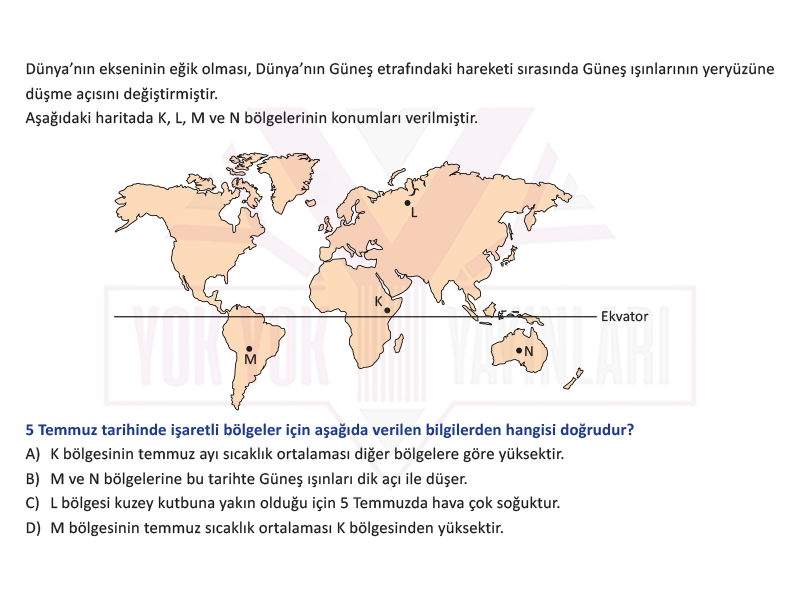 Dünya'nın ekseninin eğik olması, Dünya'nın Güneş etrafındaki hareketi sırasında Güneş ışınlarının yeryüzüne düşme açısını değiştirmiştir.
Aşağıdaki haritada K, L, M ve N bölgelerinin konumları verilmiştir.

L
K
Ekvator
M
N

YOK YOK YAYINLARI

5 Temmuz tarihinde işaretli bölgeler için aşağıda verilen bilgilerden hangisi doğrudur?
A) K bölgesinin temmuz ayı sıcaklık ortalaması diğer bölgelere göre yüksektir.
B) M ve N bölgelerine bu tarihte Güneş ışınları dik açı ile düşer.
C) L bölgesi kuzey kutbuna yakın olduğu için 5 Temmuzda hava çok soğuktur.
D) M bölgesinin temmuz sıcaklık ortalaması K bölgesinden yüksektir.